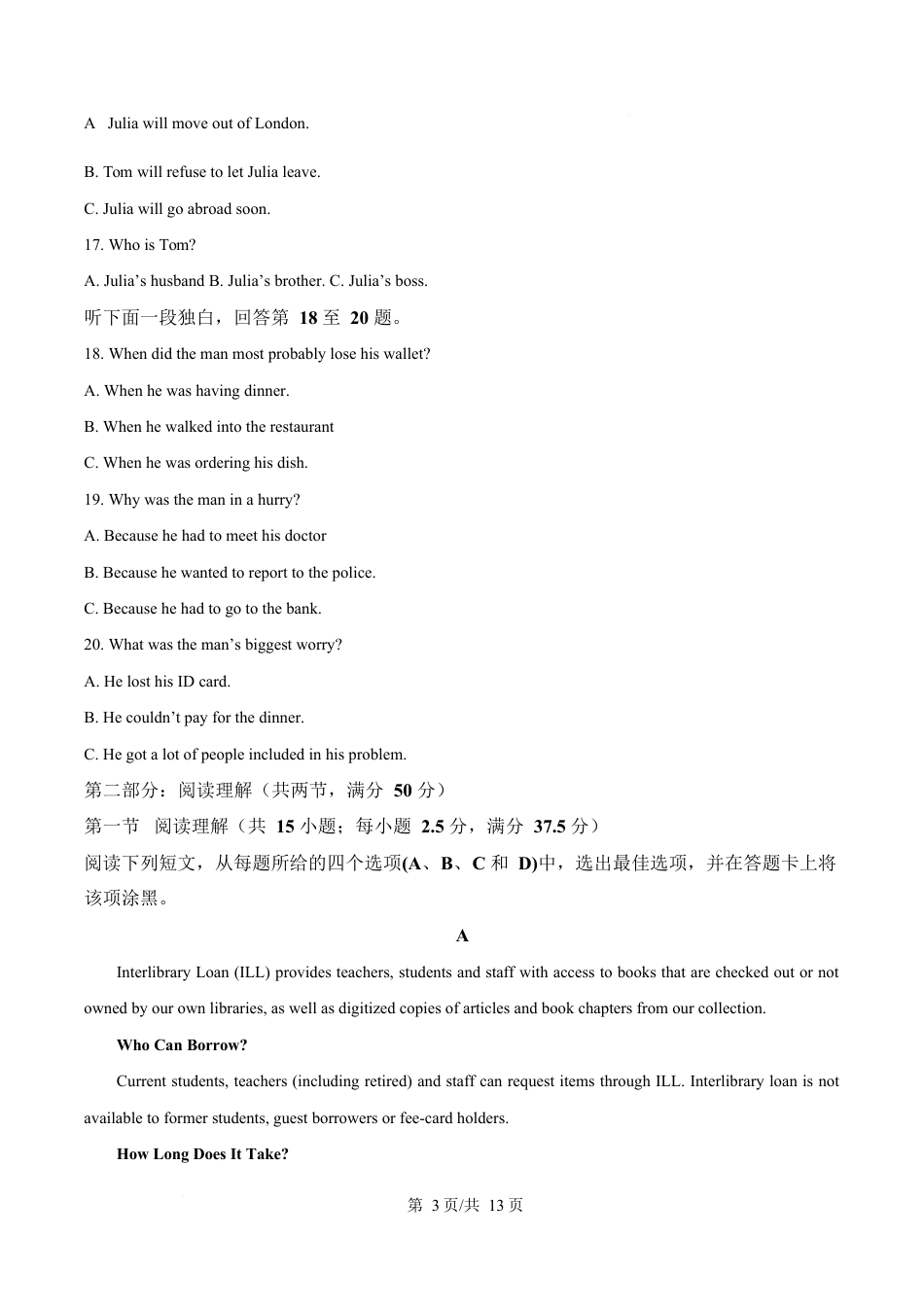 A Julia will move out of London.

B. Tom will refuse to let Julia leave.

C. Julia will go abroad soon.

17. Who is Tom?

A. Julia’s husband B. Julia’s brother. C. Julia’s boss.

听下面一段独白，回答第 18 至 20 题。

18. When did the man most probably lose his wallet?

A. When he was having dinner.

B. When he walked into the restaurant

C. When he was ordering his dish.

19. Why was the man in a hurry?

A. Because he had to meet his doctor

B. Because he wanted to report to the police.

C. Because he had to go to the bank.

20. What was the man’s biggest worry?

A. He lost his ID card.

B. He couldn’t pay for the dinner.

C. He got a lot of people included in his problem.

第二部分：阅读理解（共两节，满分 50 分）

第一节 阅读理解（共 15 小题；每小题 2.5 分，满分 37.5 分）

阅读下列短文，从每题所给的四个选项(A、B、C 和 D)中，选出最佳选项，并在答题卡上将该项涂黑。

A

Interlibrary Loan (ILL) provides teachers, students and staff with access to books that are checked out or not owned by our own libraries, as well as digitized copies of articles and book chapters from our collection.

Who Can Borrow?

Current students, teachers (including retired) and staff can request items through ILL. Interlibrary loan is not available to former students, guest borrowers or fee-card holders.

How Long Does It Take?

第 3 页/共 13 页